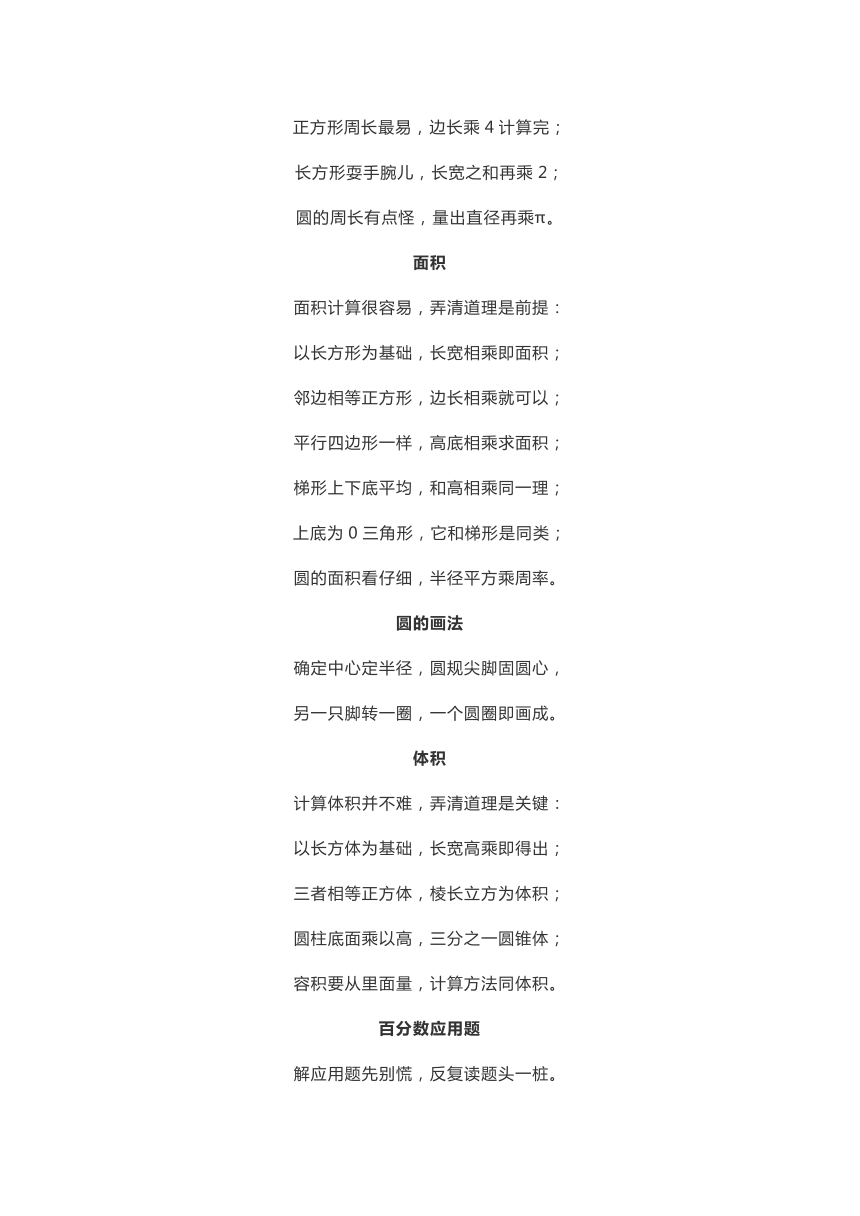 正方形周长最易，边长乘 4 计算完；

长方形耍手腕儿，长宽之和再乘 2；

圆的周长有点怪，量出直径再乘π。

面积

面积计算很容易，弄清道理是前提：

以长方形为基础，长宽相乘即面积；

邻边相等正方形，边长相乘就可以；

平行四边形一样，高底相乘求面积；

梯形上下底平均，和高相乘同一理；

上底为 0 三角形，它和梯形是同类；

圆的面积看仔细，半径平方乘周率。

圆的画法

确定中心定半径，圆规尖脚固圆心，

另一只脚转一圈，一个圆圈即画成。

体积

计算体积并不难，弄清道理是关键：

以长方体为基础，长宽高乘即得出；

三者相等正方体，棱长立方为体积；

圆柱底面乘以高，三分之一圆锥体；

容积要从里面量，计算方法同体积。

百分数应用题

解应用题先别慌，反复读题头一桩。